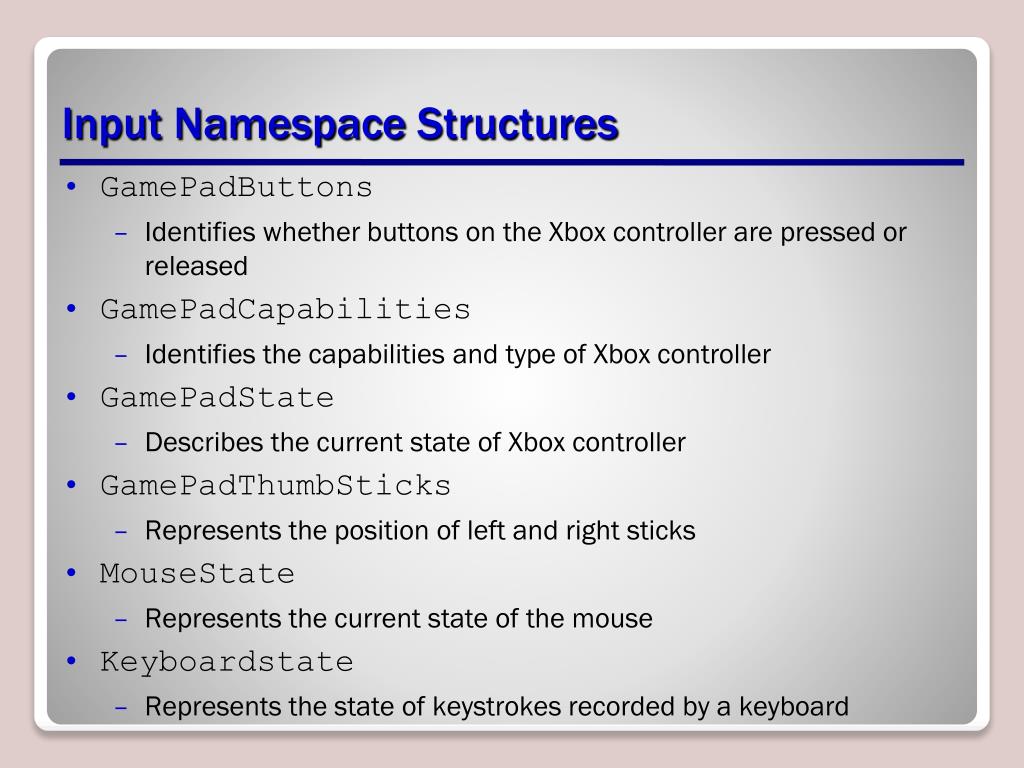 Input Namespace Structures

• GamePadButtons
– Identifies whether buttons on the Xbox controller are pressed or released
• GamePadCapabilities
– Identifies the capabilities and type of Xbox controller
• GamePadState
– Describes the current state of Xbox controller
• GamePadThumbSticks
– Represents the position of left and right sticks
• MouseState
– Represents the current state of the mouse
• Keyboardstate
– Represents the state of keystrokes recorded by a keyboard